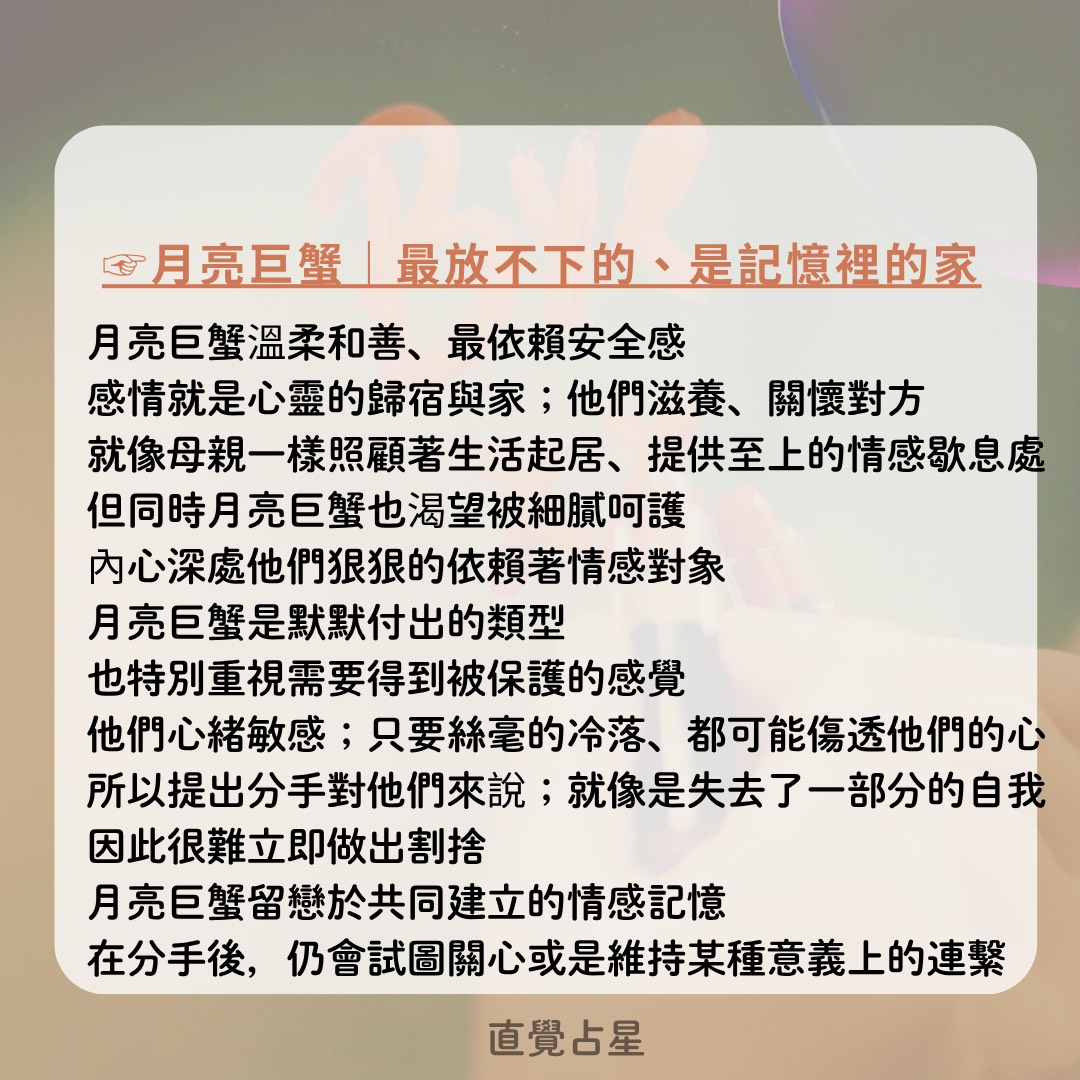 ☞月亮巨蟹｜最放不下的、是記憶裡的家

月亮巨蟹溫柔和善、最依賴安全感
感情就是心靈的歸宿與家；他們滋養、關懷對方
就像母親一樣照顧著生活起居、提供至上的情感歇息處
但同時月亮巨蟹也渴望被細膩呵護
內心深處他們狠狠的依賴著情感對象
月亮巨蟹是默默付出的類型
也特別重視需要得到被保護的感覺
他們心緒敏感；只要絲毫的冷落、都可能傷透他們的心
所以提出分手對他們來說；就像是失去了一部分的自我
因此很難立即做出割捨
月亮巨蟹留戀於共同建立的情感記憶
在分手後，仍會試圖關心或是維持某種意義上的連繫

直覺占星